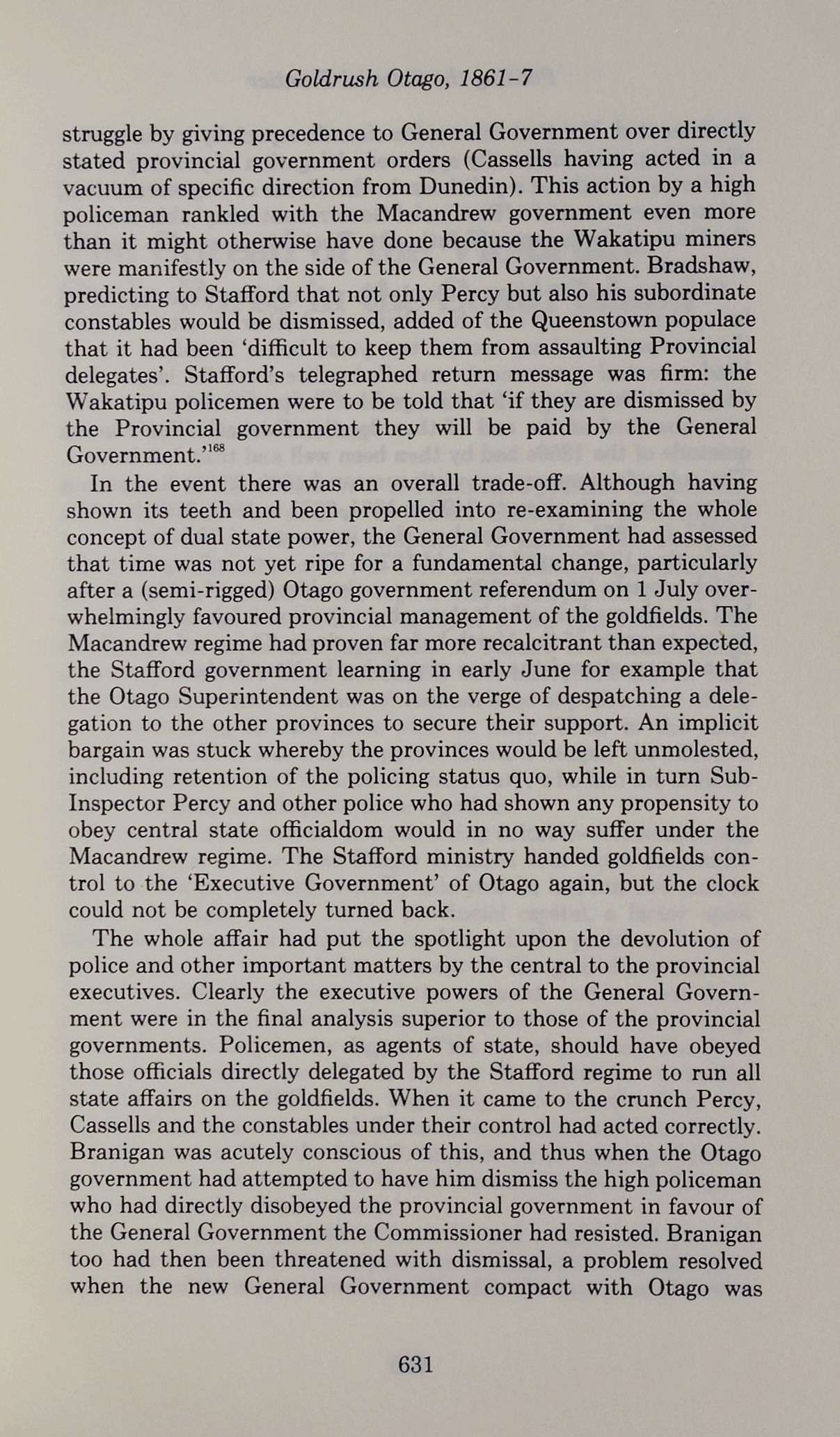 Goldrush Otago, 1861-7

struggle by giving precedence to General Government over directly stated provincial government orders (Cassells having acted in a vacuum of specific direction from Dunedin). This action by a high policeman rankled with the Macandrew government even more than it might otherwise have done because the Wakatipu miners were manifestly on the side of the General Government. Bradshaw, predicting to Stafford that not only Percy but also his subordinate constables would be dismissed, added of the Queenstown populace that it had been 'difficult to keep them from assaulting Provincial delegates'. Stafford's telegraphed return message was firm: the Wakatipu policemen were to be told that 'if they are dismissed by the Provincial government they will be paid by the General Government.'$^{168}$

In the event there was an overall trade-off. Although having shown its teeth and been propelled into re-examining the whole concept of dual state power, the General Government had assessed that time was not yet ripe for a fundamental change, particularly after a (semi-rigged) Otago government referendum on 1 July overwhelmingly favoured provincial management of the goldfields. The Macandrew regime had proven far more recalcitrant than expected, the Stafford government learning in early June for example that the Otago Superintendent was on the verge of despatching a delegation to the other provinces to secure their support. An implicit bargain was stuck whereby the provinces would be left unmolested, including retention of the policing status quo, while in turn Sub-Inspector Percy and other police who had shown any propensity to obey central state officialdom would in no way suffer under the Macandrew regime. The Stafford ministry handed goldfields control to the 'Executive Government' of Otago again, but the clock could not be completely turned back.

The whole affair had put the spotlight upon the devolution of police and other important matters by the central to the provincial executives. Clearly the executive powers of the General Government were in the final analysis superior to those of the provincial governments. Policemen, as agents of state, should have obeyed those officials directly delegated by the Stafford regime to run all state affairs on the goldfields. When it came to the crunch Percy, Cassells and the constables under their control had acted correctly. Branigan was acutely conscious of this, and thus when the Otago government had attempted to have him dismiss the high policeman who had directly disobeyed the provincial government in favour of the General Government the Commissioner had resisted. Branigan too had then been threatened with dismissal, a problem resolved when the new General Government compact with Otago was

631